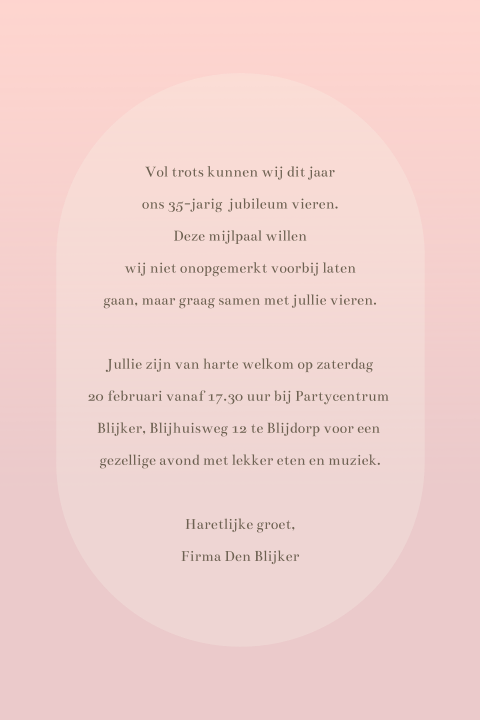 Vol trots kunnen wij dit jaar
ons 35-jarig jubileum vieren.
Deze mijlpaal willen
wij niet onopgemerkt voorbij laten
gaan, maar graag samen met jullie vieren.

Jullie zijn van harte welkom op zaterdag
20 februari vanaf 17.30 uur bij Partycentrum
Blijker, Blijhuisweg 12 te Blijdorp voor een
gezellige avond met lekker eten en muziek.

Haretlijke groet,
Firma Den Blijker